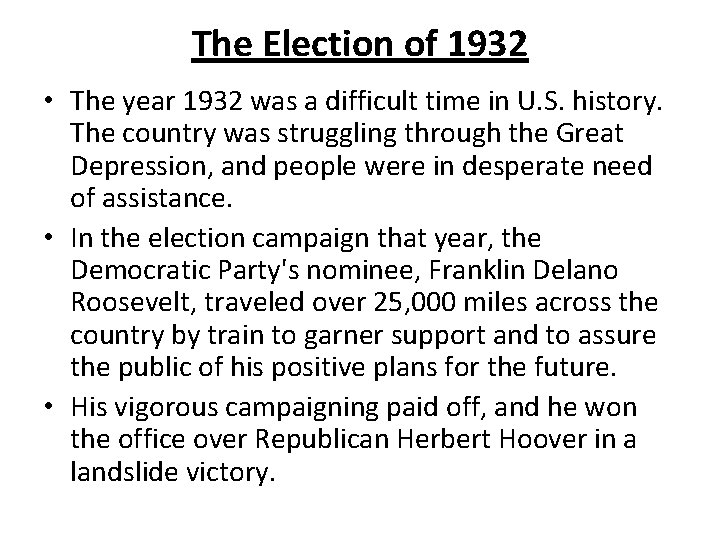 The Election of 1932

• The year 1932 was a difficult time in U.S. history. The country was struggling through the Great Depression, and people were in desperate need of assistance.
• In the election campaign that year, the Democratic Party's nominee, Franklin Delano Roosevelt, traveled over 25,000 miles across the country by train to garner support and to assure the public of his positive plans for the future.
• His vigorous campaigning paid off, and he won the office over Republican Herbert Hoover in a landslide victory.